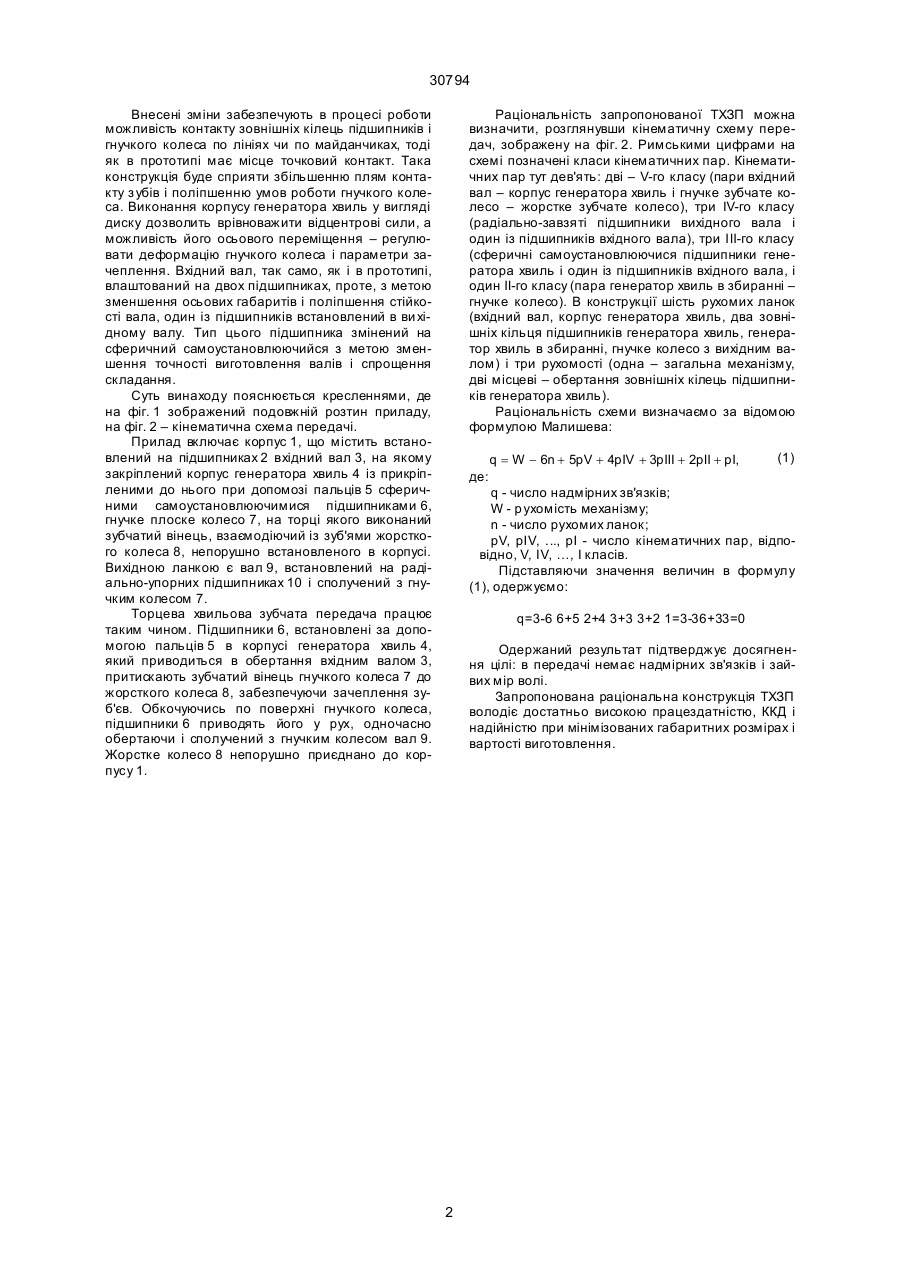 30794

Внесені зміни забезпечують в процесі роботи можливість контакту зовнішніх кілець підшипників і гнучкого колеса по лініях чи по майданчиках, тоді як в прототипі має місце точковий контакт. Така конструкція буде сприяти збільшенню плям контакту зубів і поліпшенню умов роботи гнучкого колеса. Виконання корпусу генератора хвиль у вигляді диску дозволить врівноважити відцентрові сили, а можливість його осьового переміщення – регулювати деформацію гнучкого колеса і параметри зачеплення. Вхідний вал, так само, як і в прототипі, влаштований на двох підшипниках, проте, з метою зменшення осьових габаритів і поліпшення стійкості вала, один із підшипників встановлений в вихідному валу. Тип цього підшипника змінений на сферичний самоустановлюючийся з метою зменшення точності виготовлення валів і спрощення складання.

Суть винаходу пояснюється кресленнями, де на фіг. 1 зображений подовжній розтин приладу, на фіг. 2 – кінематична схема передачі.

Прилад включає корпус 1, що містить встановлений на підшипниках 2 вхідний вал 3, на якому закріплений корпус генератора хвиль 4 із прикріпленими до нього при допомозі пальців 5 сферичними самоустановлюючимися підшипниками 6, гнучке плоске колесо 7, на торці якого виконаний зубчатий вінець, взаємодіючий із зуб'ями жорсткого колеса 8, непорушно встановленого в корпусі. Вихідною ланкою є вал 9, встановлений на радіально-упорних підшипниках 10 і сполучений з гнучким колесом 7.

Торцева хвильова зубчата передача працює таким чином. Підшипники 6, встановлені за допомогою пальців 5 в корпусі генератора хвиль 4, який приводиться в обертання вхідним валом 3, притискають зубчатий вінець гнучкого колеса 7 до жорсткого колеса 8, забезпечуючи зачеплення зуб'єв. Обкочуючись по поверхні гнучкого колеса, підшипники 6 приводять його у рух, одночасно обертаючи і сполучений з гнучким колесом вал 9. Жорстке колесо 8 непорушно приєднано до корпусу 1.

Раціональність запропонованої ТХЗП можна визначити, розглянувши кінематичну схему передач, зображену на фіг. 2. Римськими цифрами на схемі позначені класи кінематичних пар. Кінематичних пар тут дев'ять: дві – V-го класу (пари вхідний вал – корпус генератора хвиль і гнучке зубчате колесо – жорстке зубчате колесо), три IV-го класу (радіально-завзяті підшипники вихідного вала і один із підшипників вхідного вала), три III-го класу (сферичні самоустановлюючися підшипники генератора хвиль і один із підшипників вхідного вала, і один II-го класу (пара генератор хвиль в збиранні – гнучке колесо). В конструкції шість рухомих ланок (вхідний вал, корпус генератора хвиль, два зовнішніх кільця підшипників генератора хвиль, генератор хвиль в збиранні, гнучке колесо з вихідним валом) і три рухомості (одна – загальна механізму, дві місцеві – обертання зовнішніх кілець підшипників генератора хвиль).

Раціональність схеми визначаємо за відомою формулою Малишева:

$q = W - 6n + 5pV + 4pIV + 3pIII + 2pII + pI,$ (1)

де:

q - число надмірних зв'язків;

W - рухомість механізму;

n - число рухомих ланок;

pV, pIV, ..., pI - число кінематичних пар, відповідно, V, IV, ..., I класів.

Підставляючи значення величин в формулу (1), одержуємо:

q=3-6 6+5 2+4 3+3 3+2 1=3-36+33=0

Одержаний результат підтверджує досягнення цілі: в передачі немає надмірних зв'язків і зайвих мір волі.

Запропонована раціональна конструкція ТХЗП володіє достатньо високою працездатністю, ККД і надійністю при мінімізованих габаритних розмірах і вартості виготовлення.

2